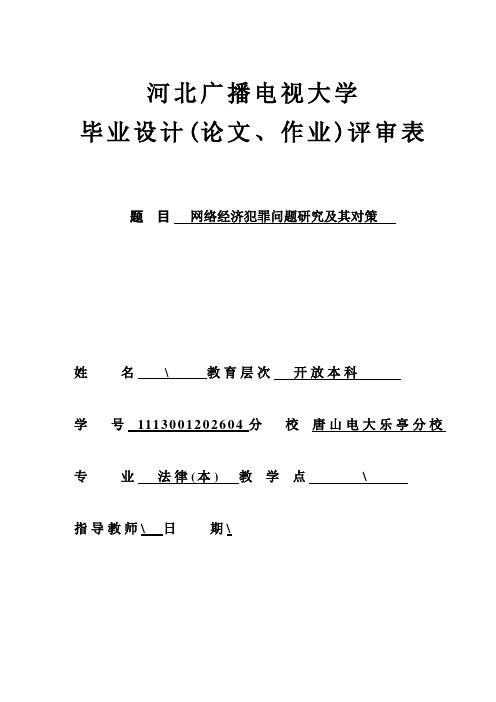 河北广播电视大学
毕业设计(论文、作业)评审表

题　目　网络经济犯罪问题研究及其对策

姓　名　\　教育层次　开放本科

学　号　1113001202604　分　校　唐山电大乐亭分校

专　业　法律(本)　教　学　点　\

指导教师　\　日　期　\